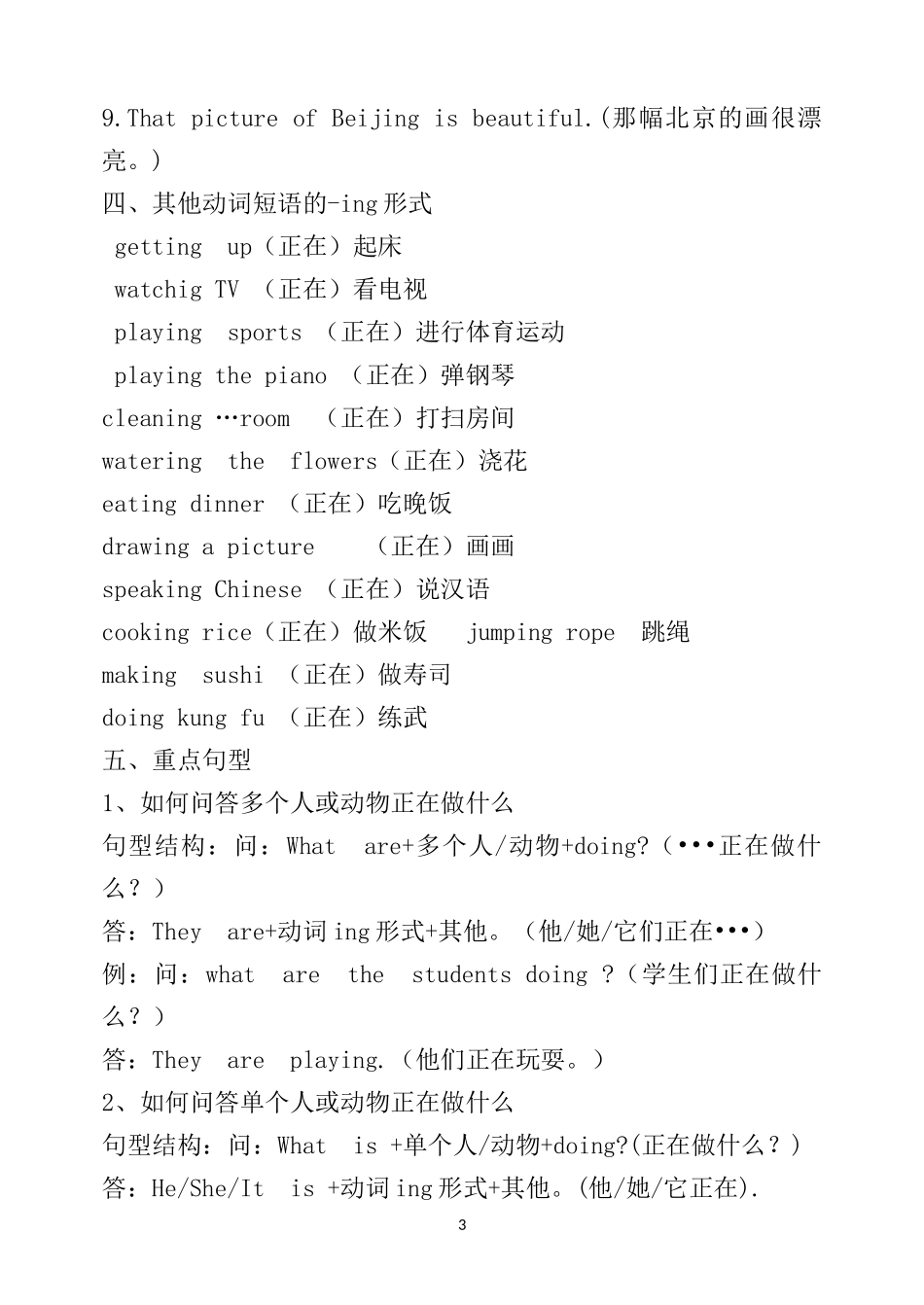 9.That picture of Beijing is beautiful.(那幅北京的画很漂亮。)

四、其他动词短语的-ing形式

getting up（正在）起床

watchig TV （正在）看电视

playing sports （正在）进行体育运动

playing the piano （正在）弹钢琴

cleaning …room （正在）打扫房间

watering the flowers（正在）浇花

eating dinner （正在）吃晚饭

drawing a picture （正在）画画

speaking Chinese （正在）说汉语

cooking rice（正在）做米饭 jumping rope 跳绳

making sushi （正在）做寿司

doing kung fu （正在）练武

五、重点句型

1、如何问答多个人或动物正在做什么

句型结构：问：What are+多个人/动物+doing?（•••正在做什么？）

答：They are+动词ing形式+其他。（他/她/它们正在•••）

例：问：what are the students doing ?（学生们正在做什么？）

答：They are playing.(他们正在玩耍。)

2、如何问答单个人或动物正在做什么

句型结构：问：What is +单个人/动物+doing?(正在做什么？)

答：He/She/It is +动词ing形式+其他。(他/她/它正在).

3